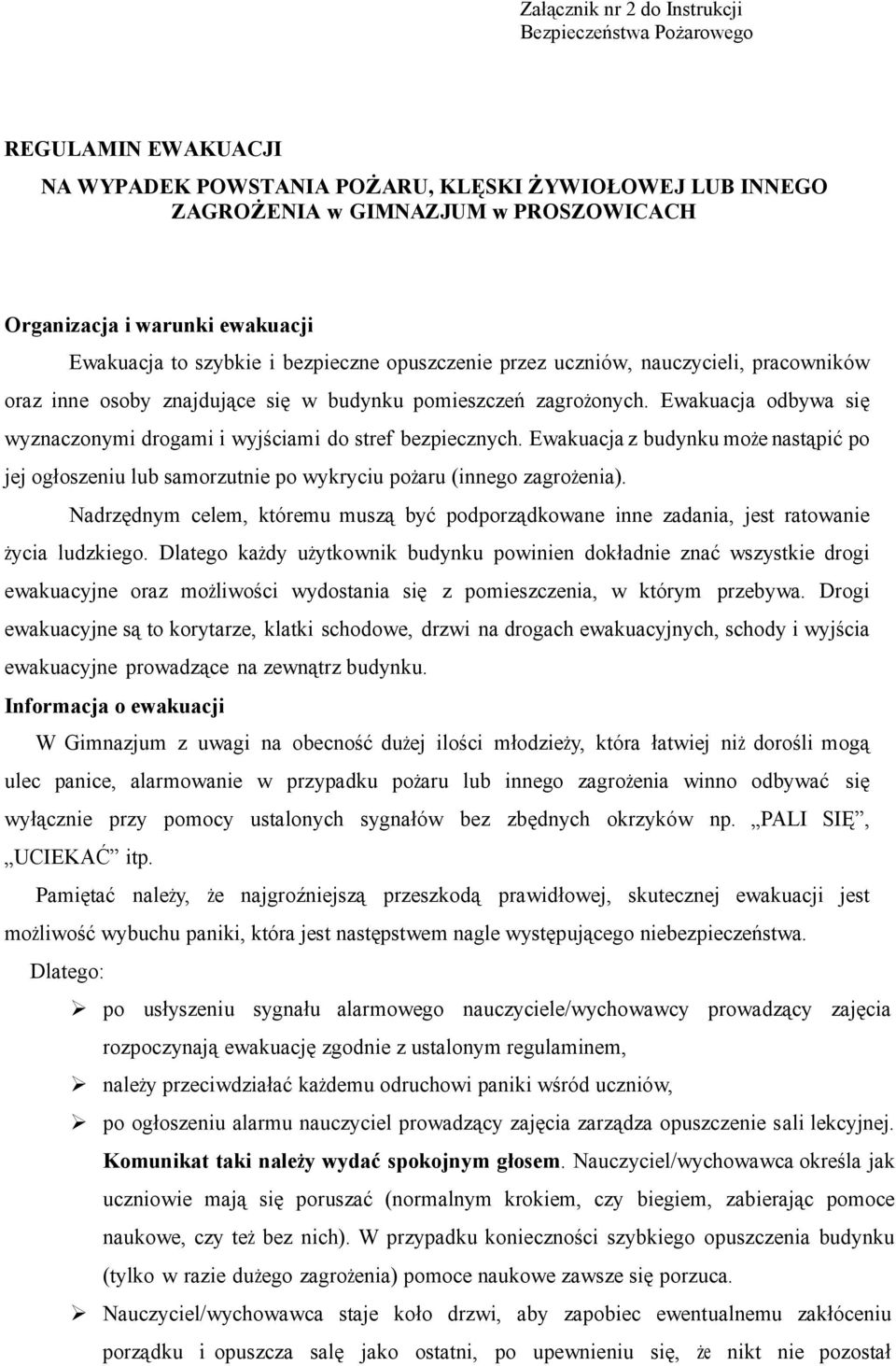 Załącznik nr 2 do Instrukcji
Bezpieczeństwa Pożarowego

REGULAMIN EWAKUACJI
NA WYPADEK POWSTANIA POŻARU, KLĘSKI ŻYWIOŁOWEJ LUB INNEGO ZAGROŻENIA w GIMNAZJUM w PROSZOWICACH

Organizacja i warunki ewakuacji

Ewakuacja to szybkie i bezpieczne opuszczenie przez uczniów, nauczycieli, pracowników oraz inne osoby znajdujące się w budynku pomieszczeń zagrożonych. Ewakuacja odbywa się wyznaczonymi drogami i wyjściami do stref bezpiecznych. Ewakuacja z budynku może nastąpić po jej ogłoszeniu lub samorzutnie po wykryciu pożaru (innego zagrożenia).

Nadrzędnym celem, któremu muszą być podporządkowane inne zadania, jest ratowanie życia ludzkiego. Dlatego każdy użytkownik budynku powinien dokładnie znać wszystkie drogi ewakuacyjne oraz możliwości wydostania się z pomieszczenia, w którym przebywa. Drogi ewakuacyjne są to korytarze, klatki schodowe, drzwi na drogach ewakuacyjnych, schody i wyjścia ewakuacyjne prowadzące na zewnątrz budynku.

Informacja o ewakuacji

W Gimnazjum z uwagi na obecność dużej ilości młodzieży, która łatwiej niż dorośli mogą ulec panice, alarmowanie w przypadku pożaru lub innego zagrożenia winno odbywać się wyłącznie przy pomocy ustalonych sygnałów bez zbędnych okrzyków np. „PALI SIĘ”, „UCIEKAĆ” itp.

Pamiętać należy, że najgroźniejszą przeszkodą prawidłowej, skutecznej ewakuacji jest możliwość wybuchu paniki, która jest następstwem nagle występującego niebezpieczeństwa.

Dlatego:

➢ po usłyszeniu sygnału alarmowego nauczyciele/wychowawcy prowadzący zajęcia rozpoczynają ewakuację zgodnie z ustalonym regulaminem,

➢ należy przeciwdziałać każdemu odruchowi paniki wśród uczniów,

➢ po ogłoszeniu alarmu nauczyciel prowadzący zajęcia zarządza opuszczenie sali lekcyjnej. Komunikat taki należy wydać spokojnym głosem. Nauczyciel/wychowawca określa jak uczniowie mają się poruszać (normalnym krokiem, czy biegiem, zabierając pomoce naukowe, czy też bez nich). W przypadku konieczności szybkiego opuszczenia budynku (tylko w razie dużego zagrożenia) pomoce naukowe zawsze się porzuca.

➢ Nauczyciel/wychowawca staje koło drzwi, aby zapobiec ewentualnemu zakłóceniu porządku i opuszcza salę jako ostatni, po upewnieniu się, że nikt nie pozostał